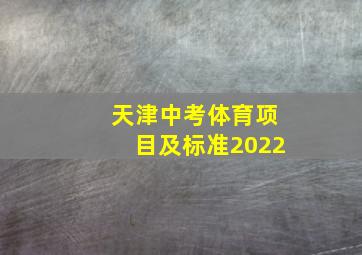 天津中考体育项目及标准2022